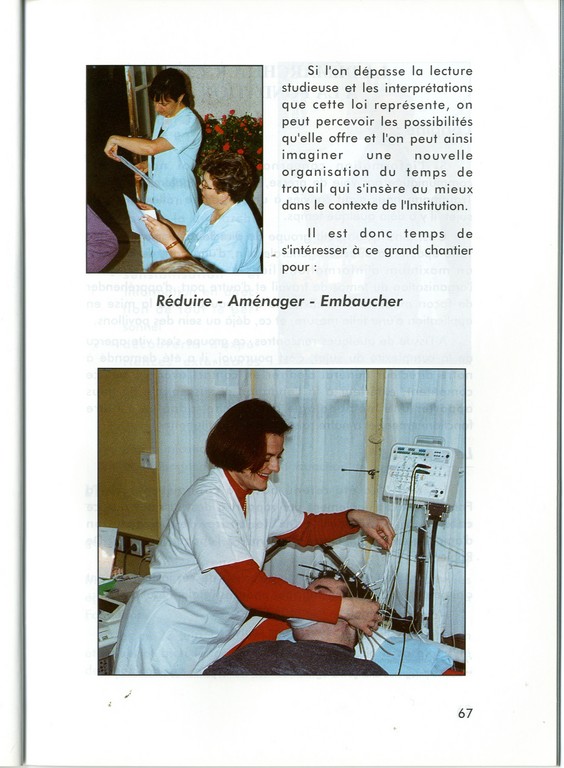 Si l'on dépasse la lecture studieuse et les interprétations que cette loi représente, on peut percevoir les possibilités qu'elle offre et l'on peut ainsi imaginer une nouvelle organisation du temps de travail qui s'insère au mieux dans le contexte de l'Institution.

Il est donc temps de s'intéresser à ce grand chantier pour :

Réduire - Aménager - Embaucher

67